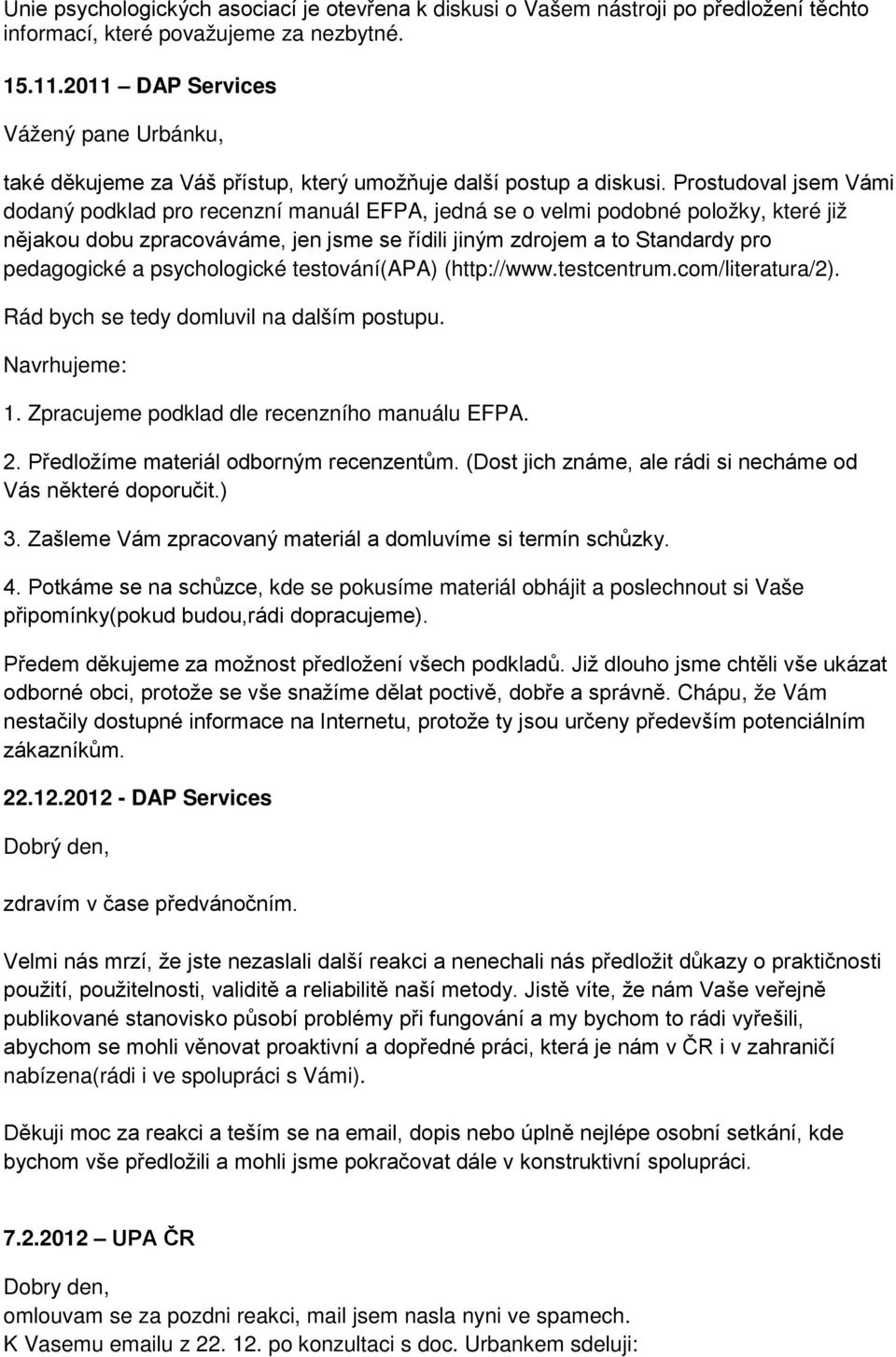 Unie psychologických asociací je otevřena k diskusi o Vašem nástroji po předložení těchto informací, které považujeme za nezbytné.

15.11.2011 – DAP Services

Vážený pane Urbánku,

také děkujeme za Váš přístup, který umožňuje další postup a diskusi. Prostudoval jsem Vámi dodaný podklad pro recenzní manuál EFPA, jedná se o velmi podobné položky, které již nějakou dobu zpracováváme, jen jsme se řídili jiným zdrojem a to Standardy pro pedagogické a psychologické testování(APA) (http://www.testcentrum.com/literatura/2).

Rád bych se tedy domluvil na dalším postupu.

Navrhujeme:

1. Zpracujeme podklad dle recenzního manuálu EFPA.

2. Předložíme materiál odborným recenzentům. (Dost jich známe, ale rádi si necháme od Vás některé doporučit.)

3. Zašleme Vám zpracovaný materiál a domluvíme si termín schůzky.

4. Potkáme se na schůzce, kde se pokusíme materiál obhájit a poslechnout si Vaše připomínky(pokud budou,rádi dopracujeme).

Předem děkujeme za možnost předložení všech podkladů. Již dlouho jsme chtěli vše ukázat odborné obci, protože se vše snažíme dělat poctivě, dobře a správně. Chápu, že Vám nestačily dostupné informace na Internetu, protože ty jsou určeny především potenciálním zákazníkům.

22.12.2012 - DAP Services

Dobrý den,

zdravím v čase předvánočním.

Velmi nás mrzí, že jste nezaslali další reakci a nenechali nás předložit důkazy o praktičnosti použití, použitelnosti, validitě a reliabilitě naší metody. Jistě víte, že nám Vaše veřejně publikované stanovisko působí problémy při fungování a my bychom to rádi vyřešili, abychom se mohli věnovat proaktivní a dopředné práci, která je nám v ČR i v zahraničí nabízena(rádi i ve spolupráci s Vámi).

Děkuji moc za reakci a těším se na email, dopis nebo úplně nejlépe osobní setkání, kde bychom vše předložili a mohli jsme pokračovat dále v konstruktivní spolupráci.

7.2.2012 – UPA ČR

Dobry den,
omlouvam se za pozdni reakci, mail jsem nasla nyni ve spamech.
K Vasemu emailu z 22. 12. po konzultaci s doc. Urbankem sdeluji: